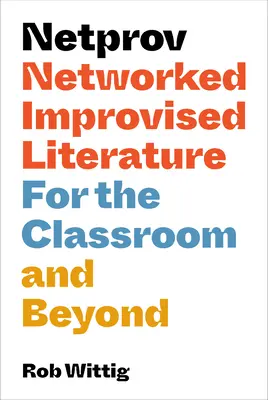 Netprov
Networked Improvised Literature
For the Classroom and Beyond

Rob Wittig